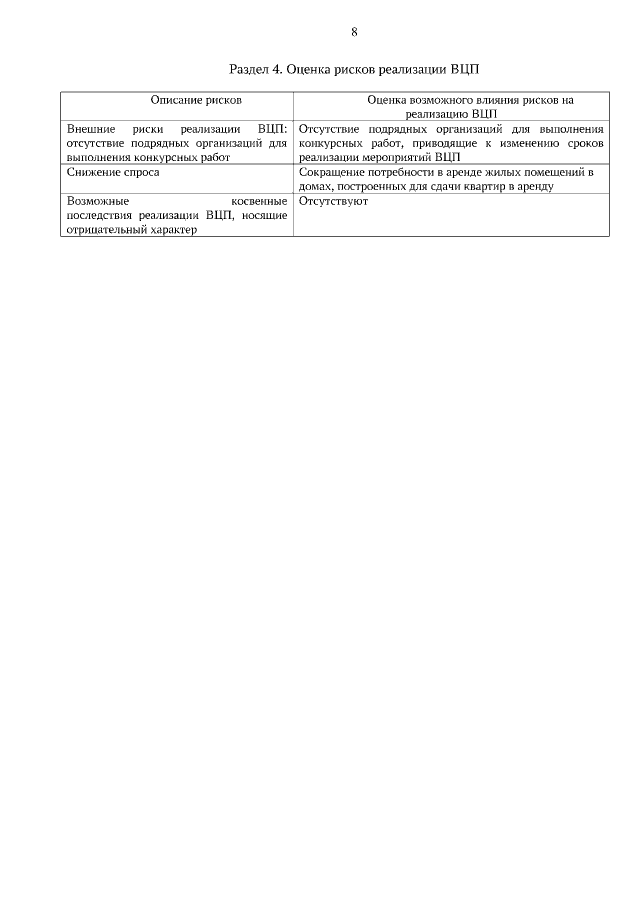 8

Раздел 4. Оценка рисков реализации ВЦП

| Описание рисков | Оценка возможного влияния рисков на реализацию ВЦП |
|---|---|
| Внешние риски реализации ВЦП: отсутствие подрядных организаций для выполнения конкурсных работ | Отсутствие подрядных организаций для выполнения конкурсных работ, приводящие к изменению сроков реализации мероприятий ВЦП |
| Снижение спроса | Сокращение потребности в аренде жилых помещений в домах, построенных для сдачи квартир в аренду |
| Возможные косвенные последствия реализации ВЦП, носящие отрицательный характер | Отсутствуют |